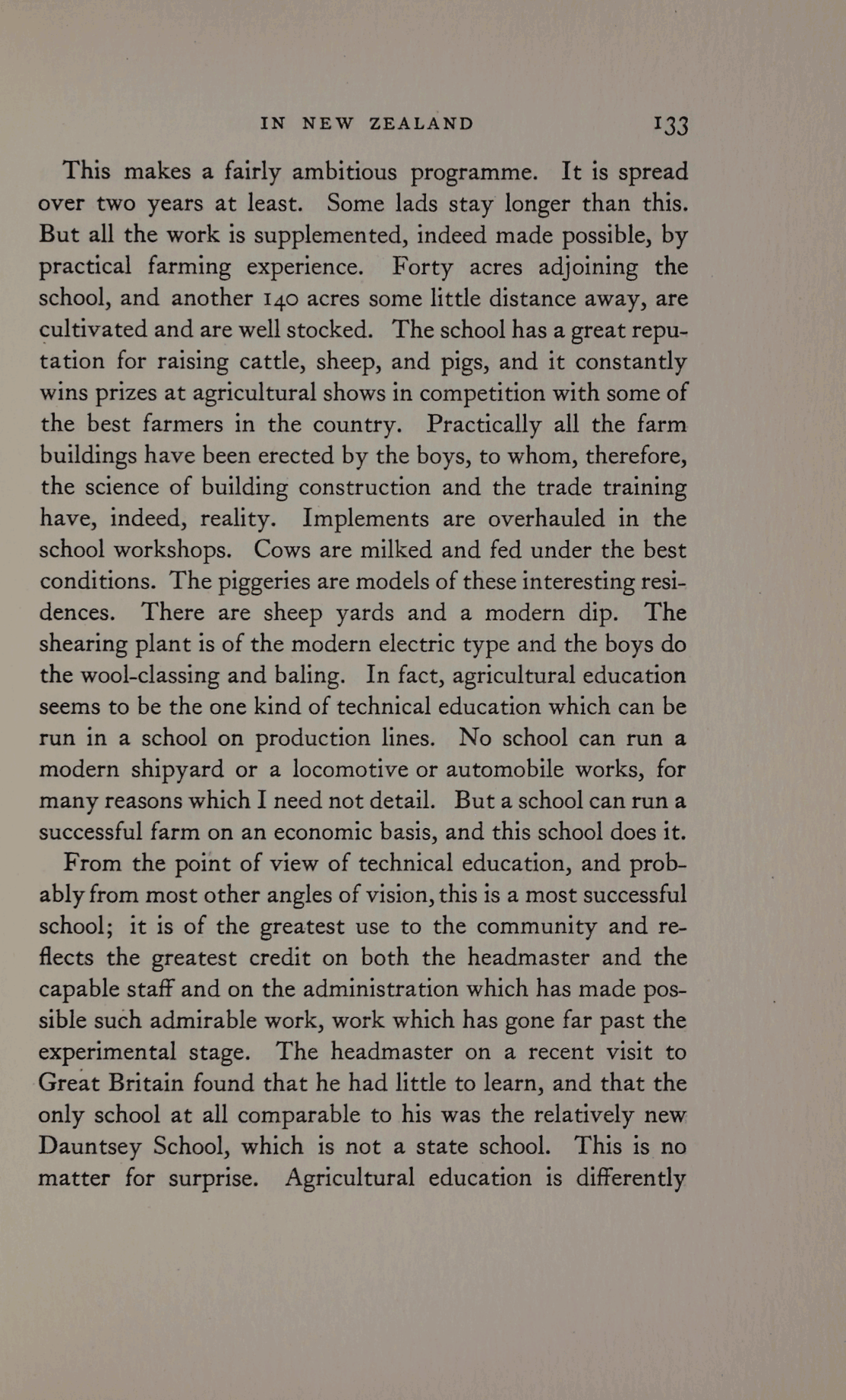 IN NEW ZEALAND 133

This makes a fairly ambitious programme. It is spread over two years at least. Some lads stay longer than this. But all the work is supplemented, indeed made possible, by practical farming experience. Forty acres adjoining the school, and another 140 acres some little distance away, are cultivated and are well stocked. The school has a great reputation for raising cattle, sheep, and pigs, and it constantly wins prizes at agricultural shows in competition with some of the best farmers in the country. Practically all the farm buildings have been erected by the boys, to whom, therefore, the science of building construction and the trade training have, indeed, reality. Implements are overhauled in the school workshops. Cows are milked and fed under the best conditions. The piggeries are models of these interesting residences. There are sheep yards and a modern dip. The shearing plant is of the modern electric type and the boys do the wool-classing and baling. In fact, agricultural education seems to be the one kind of technical education which can be run in a school on production lines. No school can run a modern shipyard or a locomotive or automobile works, for many reasons which I need not detail. But a school can run a successful farm on an economic basis, and this school does it.

From the point of view of technical education, and probably from most other angles of vision, this is a most successful school; it is of the greatest use to the community and reflects the greatest credit on both the headmaster and the capable staff and on the administration which has made possible such admirable work, work which has gone far past the experimental stage. The headmaster on a recent visit to Great Britain found that he had little to learn, and that the only school at all comparable to his was the relatively new Dauntsey School, which is not a state school. This is no matter for surprise. Agricultural education is differently